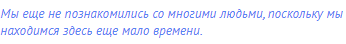 Мы еще не познакомились со многими людьми, поскольку мы находимся здесь еще мало времени.